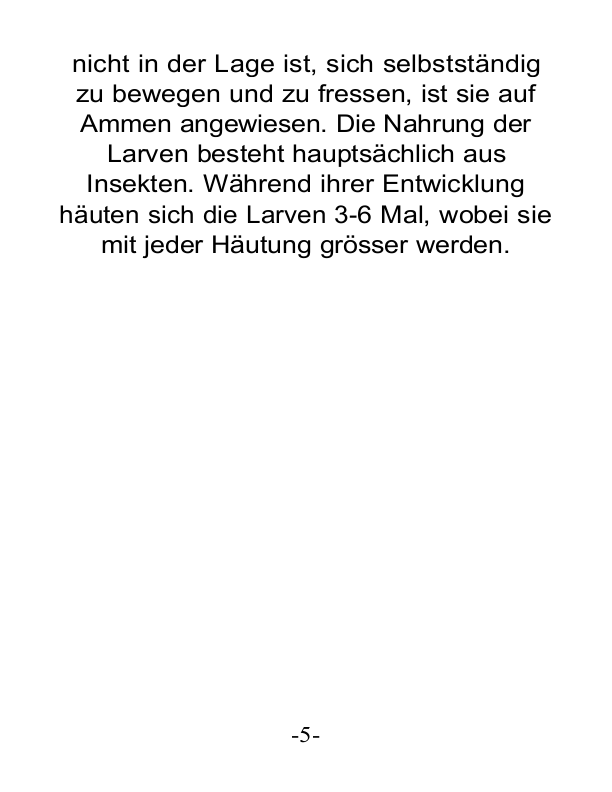 nicht in der Lage ist, sich selbstständig zu bewegen und zu fressen, ist sie auf Ammen angewiesen. Die Nahrung der Larven besteht hauptsächlich aus Insekten. Während ihrer Entwicklung häuten sich die Larven 3-6 Mal, wobei sie mit jeder Häutung grösser werden.

-5-